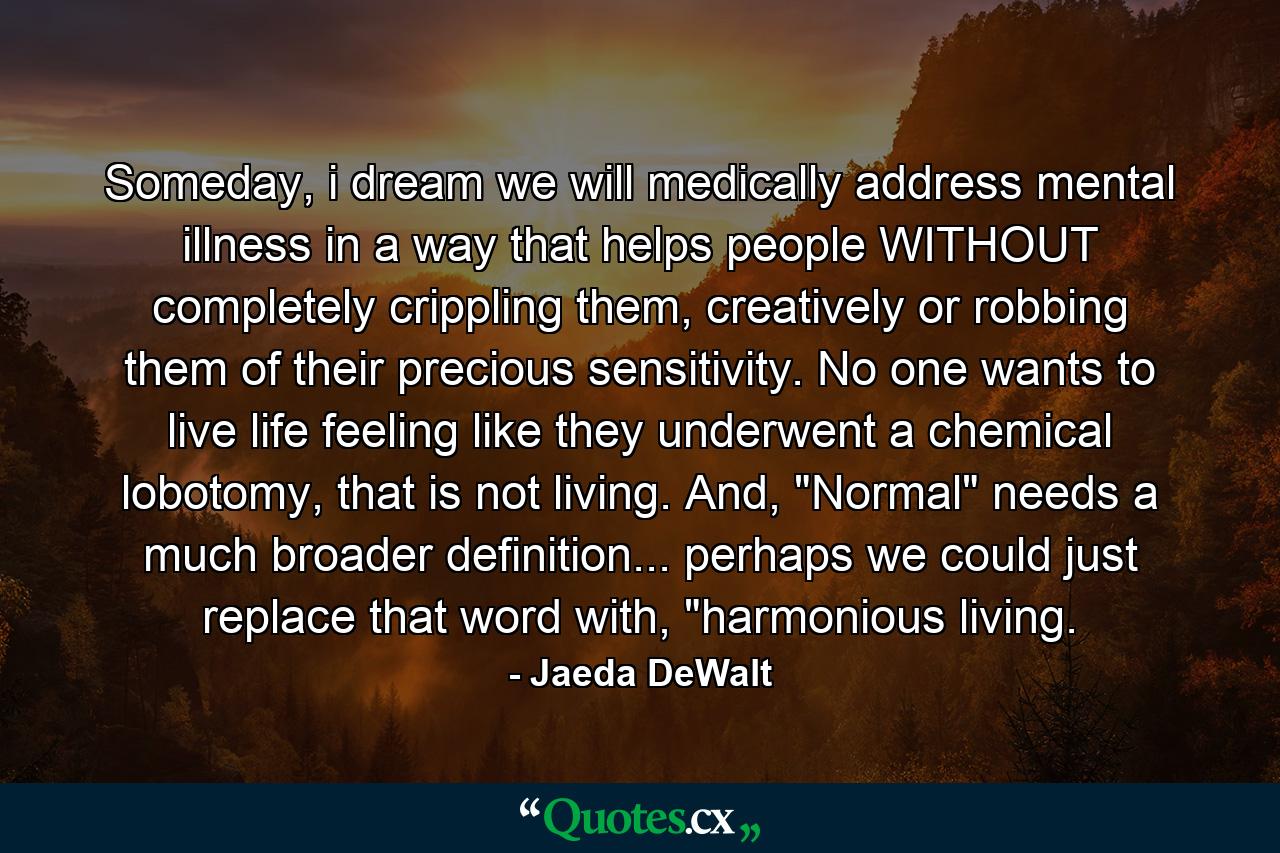 Someday, i dream we will medically address mental illness in a way that helps people WITHOUT completely crippling them, creatively or robbing them of their precious sensitivity. No one wants to live life feeling like they underwent a chemical lobotomy, that is not living. And, "Normal" needs a much broader definition... perhaps we could just replace that word with, "harmonious living.

- Jaeda DeWalt

“Quotes.cx„